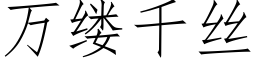 万缕千丝